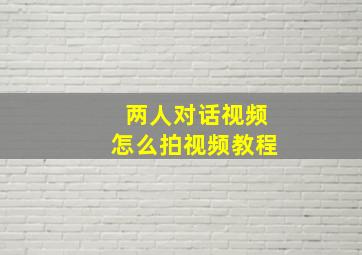 两人对话视频
怎么拍视频教程